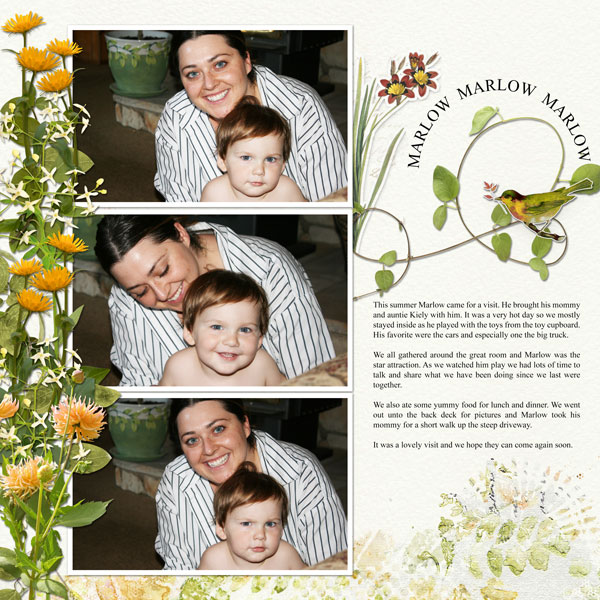 MARLOW MARLOW MARLOW

This summer Marlow came for a visit. He brought his mommy and auntie Kiely with him. It was a very hot day so we mostly stayed inside as he played with the toys from the toy cupboard. His favorite were the cars and especially one the big truck.

We all gathered around the great room and Marlow was the star attraction. As we watched him play we had lots of time to talk and share what we have been doing since we last were together.

We also ate some yummy food for lunch and dinner. We went out unto the back deck for pictures and Marlow took his mommy for a short walk up the steep driveway.

It was a lovely visit and we hope they can come again soon.